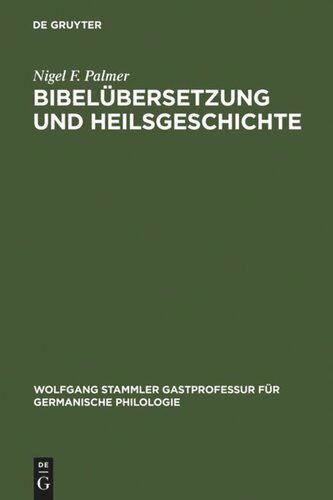 DE GRUYTER

Nigel F. Palmer

BIBELÜBERSETZUNG UND HEILSGESCHICHTE

WOLFGANG STAMMLER GASTPROFESSUR FÜR GERMANISCHE PHILOLOGIE

DE
G